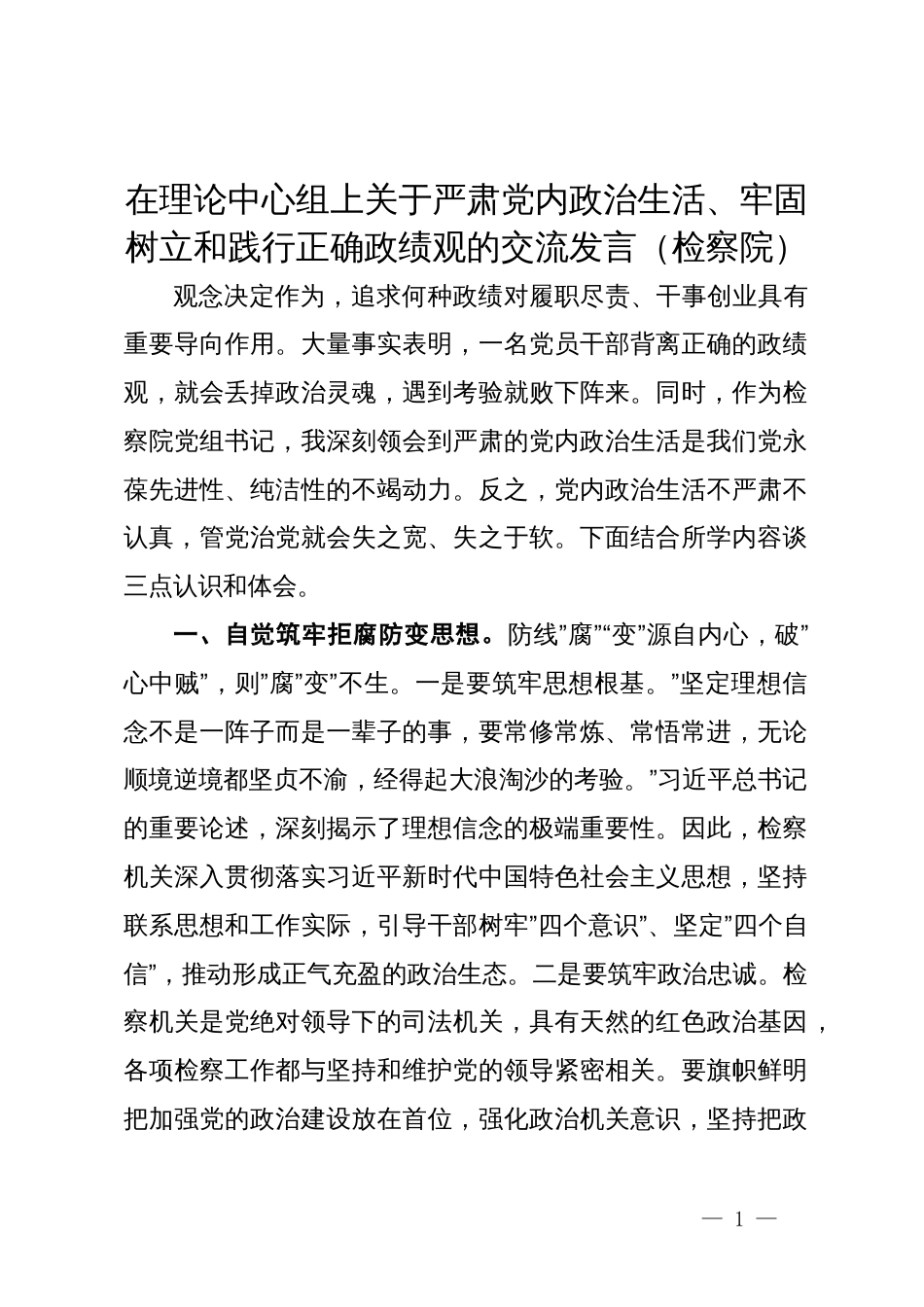 在理论中心组上关于严肃党内政治生活、牢固树立和践行正确政绩观的交流发言（检察院）

观念决定作为，追求何种政绩对履职尽责、干事创业具有重要导向作用。大量事实表明，一名党员干部背离正确的政绩观，就会丢掉政治灵魂，遇到考验就败下阵来。同时，作为检察院党组书记，我深刻领会到严肃的党内政治生活是我们党永葆先进性、纯洁性的不竭动力。反之，党内政治生活不严肃不认真，管党治党就会失之宽、失之于软。下面结合所学内容谈三点认识和体会。

一、自觉筑牢拒腐防变思想。防线”腐”“变”源自内心，破”心中贼”，则”腐”变”不生。一是要筑牢思想根基。”坚定理想信念不是一阵子而是一辈子的事，要常修常炼、常悟常进，无论顺境逆境都坚贞不渝，经得起大浪淘沙的考验。”习近平总书记的重要论述，深刻揭示了理想信念的极端重要性。因此，检察机关深入贯彻落实习近平新时代中国特色社会主义思想，坚持联系思想和工作实际，引导干部树牢”四个意识”、坚定”四个自信”，推动形成正气充盈的政治生态。二是要筑牢政治忠诚。检察机关是党绝对领导下的司法机关，具有天然的红色政治基因，各项检察工作都与坚持和维护党的领导紧密相关。要旗帜鲜明把加强党的政治建设放在首位，强化政治机关意识，坚持把政

— 1 —